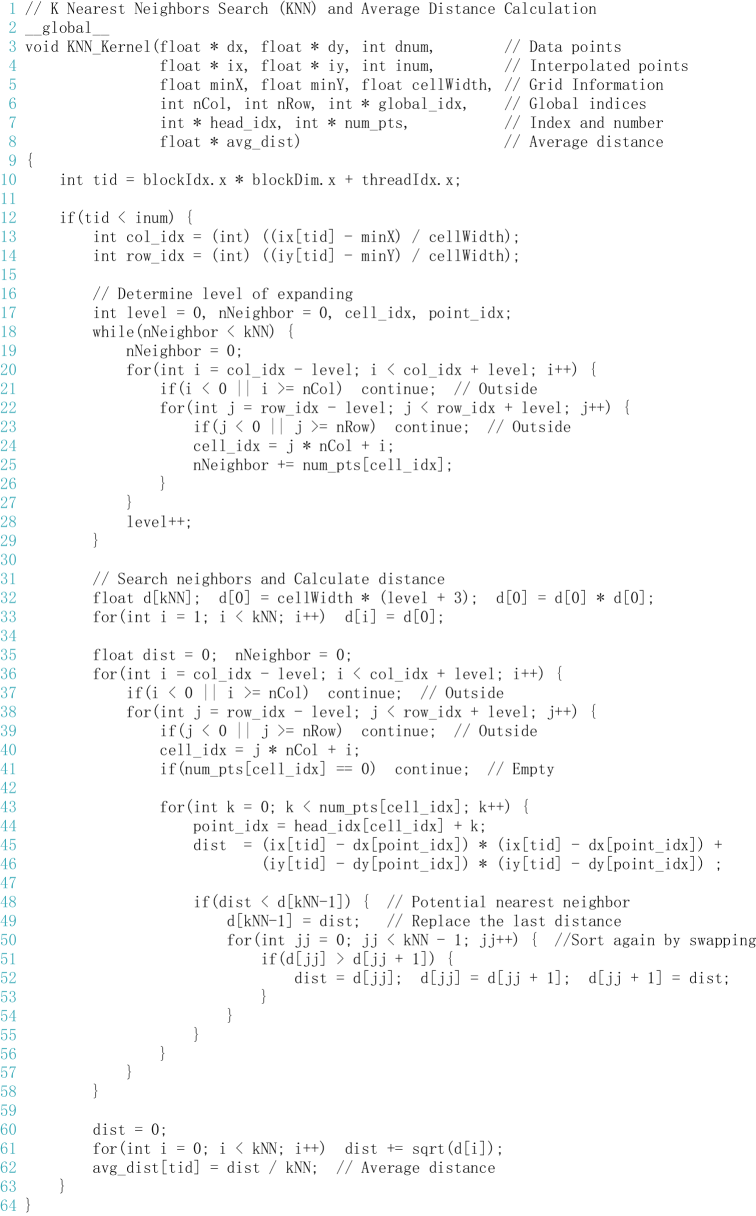 1 // K Nearest Neighbors Search (KNN) and Average Distance Calculation
2 __global__
3 void KNN_Kernel(float * dx, float * dy, int dnum,        // Data points
4                 float * ix, float * iy, int inum,        // Interpolated points
5                 float minX, float minY, float cellWidth, // Grid Information
6                 int nCol, int nRow, int * global_idx,    // Global indices
7                 int * head_idx, int * num_pts,           // Index and number
8                 float * avg_dist)                        // Average distance
9 {
10     int tid = blockIdx.x * blockDim.x + threadIdx.x;
11
12     if(tid < inum) {
13         int col_idx = (int) ((ix[tid] - minX) / cellWidth);
14         int row_idx = (int) ((iy[tid] - minY) / cellWidth);
15
16         // Determine level of expanding
17         int level = 0, nNeighbor = 0, cell_idx, point_idx;
18         while(nNeighbor < kNN) {
19             nNeighbor = 0;
20             for(int i = col_idx - level; i < col_idx + level; i++) {
21                 if(i < 0 || i >= nCol)  continue;  // Outside
22                 for(int j = row_idx - level; j < row_idx + level; j++) {
23                     if(j < 0 || j >= nRow)  continue;  // Outside
24                     cell_idx = j * nCol + i;
25                     nNeighbor += num_pts[cell_idx];
26                 }
27             }
28             level++;
29         }
30
31         // Search neighbors and Calculate distance
32         float d[kNN];  d[0] = cellWidth * (level + 3);  d[0] = d[0] * d[0];
33         for(int i = 1; i < kNN; i++)  d[i] = d[0];
34
35         float dist = 0;  nNeighbor = 0;
36         for(int i = col_idx - level; i < col_idx + level; i++) {
37             if(i < 0 || i >= nCol)  continue;  // Outside
38             for(int j = row_idx - level; j < row_idx + level; j++) {
39                 if(j < 0 || j >= nRow)  continue;  // Outside
40                 cell_idx = j * nCol + i;
41                 if(num_pts[cell_idx] == 0)  continue;  // Empty
42
43                 for(int k = 0; k < num_pts[cell_idx]; k++) {
44                     point_idx = head_idx[cell_idx] + k;
45                     dist  = (ix[tid] - dx[point_idx]) * (ix[tid] - dx[point_idx]) +
46                             (iy[tid] - dy[point_idx]) * (iy[tid] - dy[point_idx]) ;
47
48                     if(dist < d[kNN-1]) {  // Potential nearest neighbor
49                         d[kNN-1] = dist;   // Replace the last distance
50                         for(int jj = 0; jj < kNN - 1; jj++) {  //Sort again by swapping
51                             if(d[jj] > d[jj + 1]) {
52                                 dist = d[jj];  d[jj] = d[jj + 1];  d[jj + 1] = dist;
53                             }
54                         }
55                     }
56                 }
57             }
58         }
59
60         dist = 0;
61         for(int i = 0; i < kNN; i++)  dist += sqrt(d[i]);
62         avg_dist[tid] = dist / kNN;  // Average distance
63     }
64 }